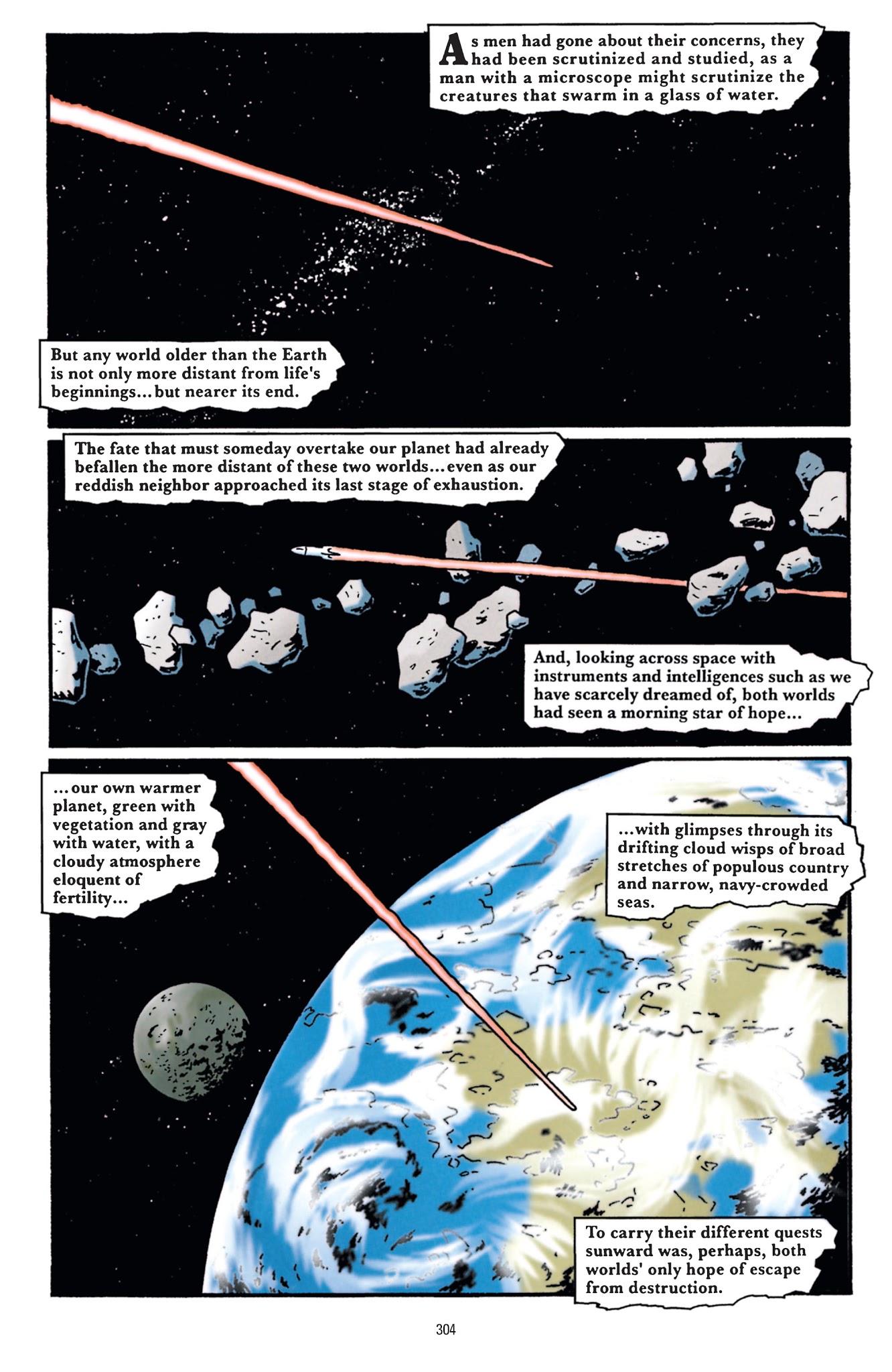 As men had gone about their concerns, they had been scrutinized and studied, as a man with a microscope might scrutinize the creatures that swarm in a glass of water.

But any world older than the Earth is not only more distant from life's beginnings...but nearer its end.

The fate that must someday overtake our planet had already befallen the more distant of these two worlds...even as our reddish neighbor approached its last stage of exhaustion.

And, looking across space with instruments and intelligences such as we have scarcely dreamed of, both worlds had seen a morning star of hope...

...our own warmer planet, green with vegetation and gray with water, with a cloudy atmosphere eloquent of fertility...

...with glimpses through its drifting cloud wisps of broad stretches of populous country and narrow, navy-crowded seas.

To carry their different quests sunward was, perhaps, both worlds' only hope of escape from destruction.

304